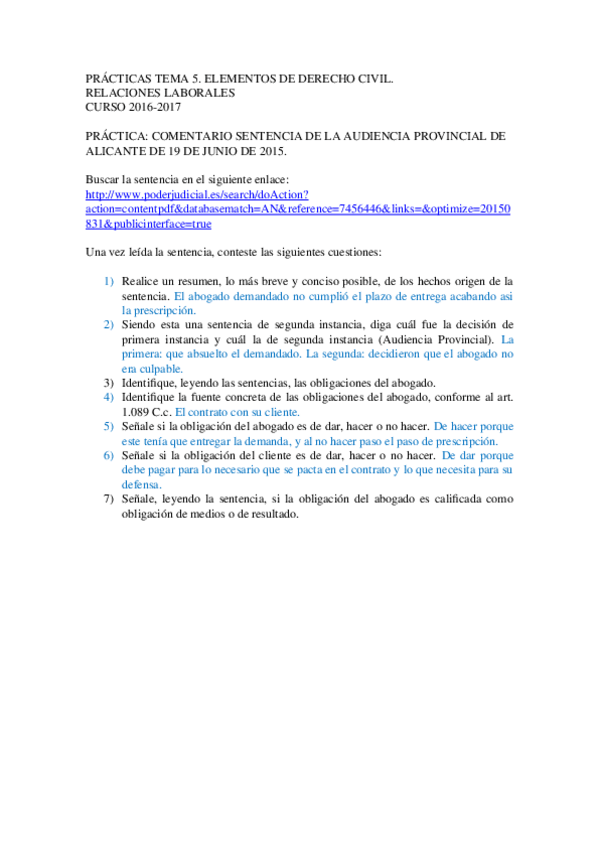 PRÁCTICAS TEMA 5. ELEMENTOS DE DERECHO CIVIL.
RELACIONES LABORALES
CURSO 2016-2017

PRÁCTICA: COMENTARIO SENTENCIA DE LA AUDIENCIA PROVINCIAL DE ALICANTE DE 19 DE JUNIO DE 2015.

Buscar la sentencia en el siguiente enlace:
http://www.poderjudicial.es/search/doAction?action=contentpdf&databasematch=AN&reference=7456446&links=&optimize=20150831&publicinterface=true

Una vez leída la sentencia, conteste las siguientes cuestiones:

1) Realice un resumen, lo más breve y conciso posible, de los hechos origen de la sentencia. El abogado demandado no cumplió el plazo de entrega acabando asi la prescripción.
2) Siendo esta una sentencia de segunda instancia, diga cuál fue la decisión de primera instancia y cuál la de segunda instancia (Audiencia Provincial). La primera: que absuelto el demandado. La segunda: decidieron que el abogado no era culpable.
3) Identifique, leyendo las sentencias, las obligaciones del abogado.
4) Identifique la fuente concreta de las obligaciones del abogado, conforme al art. 1.089 C.c. El contrato con su cliente.
5) Señale si la obligación del abogado es de dar, hacer o no hacer. De hacer porque este tenía que entregar la demanda, y al no hacer paso el paso de prescripción.
6) Señale si la obligación del cliente es de dar, hacer o no hacer. De dar porque debe pagar para lo necesario que se pacta en el contrato y lo que necesita para su defensa.
7) Señale, leyendo la sentencia, si la obligación del abogado es calificada como obligación de medios o de resultado.